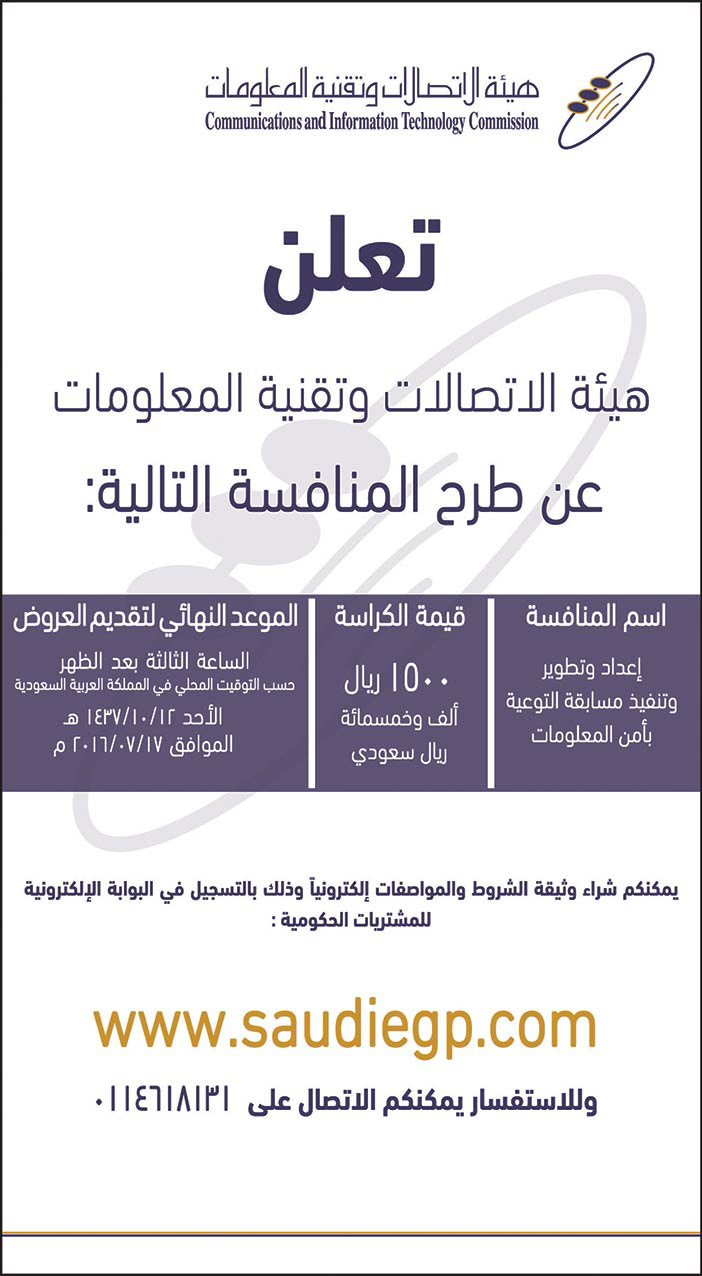 هيئة الاتصالات وتقنية المعلومات
Communications and Information Technology Commission

تعلن

هيئة الاتصالات وتقنية المعلومات

عن طرح المنافسة التالية:

| اسم المنافسة | قيمة الكراسة | الموعد النهائي لتقديم العروض |
|---|---|---|
| إعداد وتطوير وتنفيذ مسابقة التوعية بأمن المعلومات | ١٥٠٠ ريال ألف وخمسمائة ريال سعودي | الساعة الثالثة بعد الظهر حسب التوقيت المحلي في المملكة العربية السعودية الأحد ١٤٣٧/١٠/١٢ هـ الموافق ٢٠١٦/٠٧/١٧ م |

يمكنكم شراء وثيقة الشروط والمواصفات إلكترونياً وذلك بالتسجيل في البوابة الإلكترونية للمشتريات الحكومية :

www.saudiegp.com

وللاستفسار يمكنكم الاتصال على ٠١١٤٦١٨١٣١